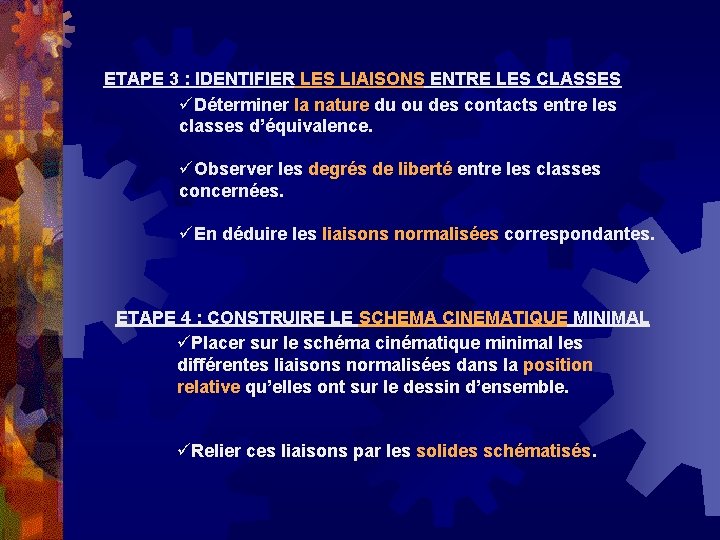 ETAPE 3 : IDENTIFIER LES LIAISONS ENTRE LES CLASSES

✓Déterminer la nature du ou des contacts entre les classes d'équivalence.

✓Observer les degrés de liberté entre les classes concernées.

✓En déduire les liaisons normalisées correspondantes.

ETAPE 4 : CONSTRUIRE LE SCHEMA CINEMATIQUE MINIMAL

✓Placer sur le schéma cinématique minimal les différentes liaisons normalisées dans la position relative qu'elles ont sur le dessin d'ensemble.

✓Relier ces liaisons par les solides schématisés.